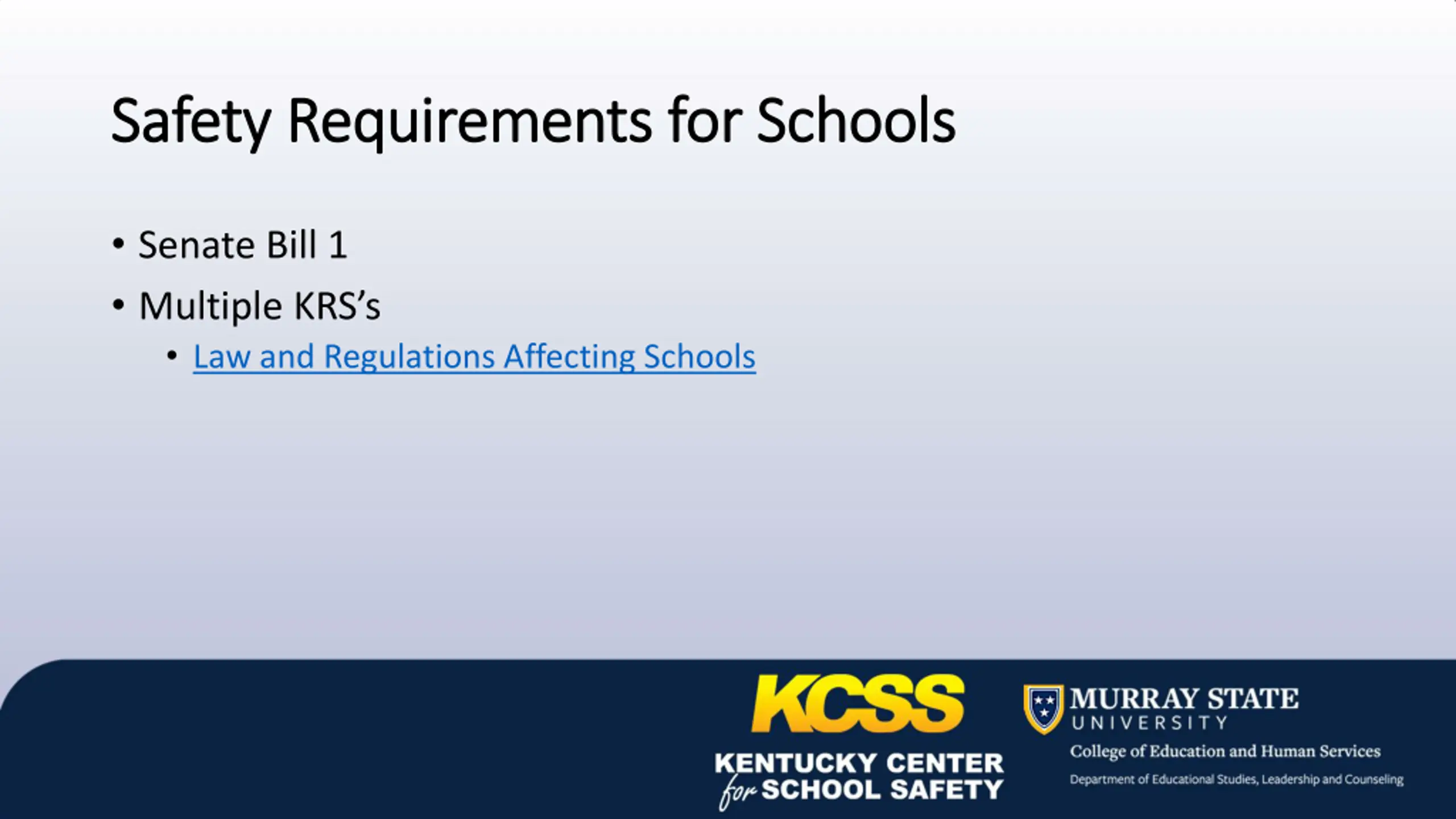 Safety Requirements for Schools

• Senate Bill 1
• Multiple KRS's
  • Law and Regulations Affecting Schools

KCSS
KENTUCKY CENTER for SCHOOL SAFETY

MURRAY STATE UNIVERSITY
College of Education and Human Services
Department of Educational Studies, Leadership and Counseling